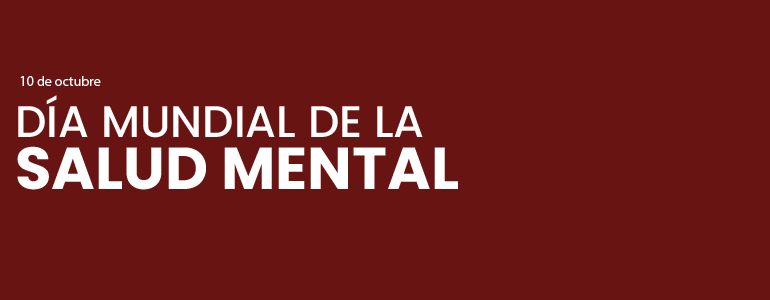 10 de octubre

DÍA MUNDIAL DE LA
SALUD MENTAL